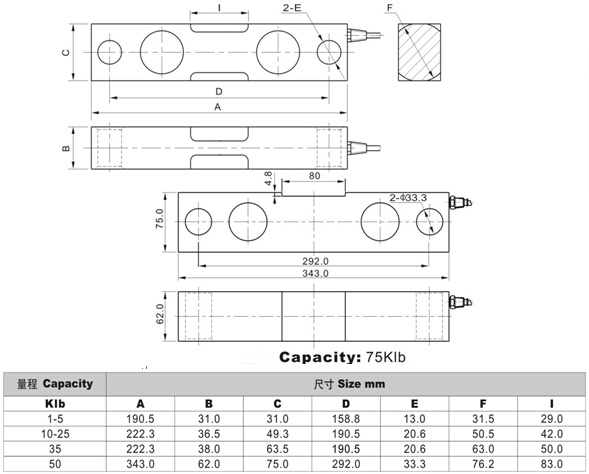 I
2-E
F
C
D
A
B
4.8
80
2-Φ33.3
75.0
292.0
343.0
62.0

Capacity: 75Klb

| 量程 Capacity | 尺寸 Size mm | | | | | | |
|---|---|---|---|---|---|---|---|
| Klb | A | B | C | D | E | F | I |
| 1-5 | 190.5 | 31.0 | 31.0 | 158.8 | 13.0 | 31.5 | 29.0 |
| 10-25 | 222.3 | 36.5 | 49.3 | 190.5 | 20.6 | 50.5 | 42.0 |
| 35 | 222.3 | 38.0 | 63.5 | 190.5 | 20.6 | 63.0 | 50.0 |
| 50 | 343.0 | 62.0 | 75.0 | 292.0 | 33.3 | 76.2 | 83.0 |